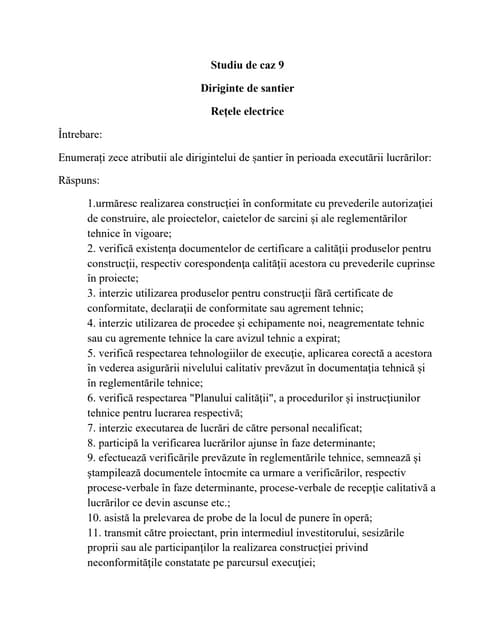 Studiu de caz 9

Diriginte de santier

Rețele electrice

Întrebare:

Enumerați zece atributii ale dirigintelui de șantier în perioada executării lucrărilor:

Răspuns:

1.urmăresc realizarea construcției în conformitate cu prevederile autorizației de construire, ale proiectelor, caietelor de sarcini și ale reglementărilor tehnice în vigoare;
2. verifică existența documentelor de certificare a calității produselor pentru construcții, respectiv corespondența calității acestora cu prevederile cuprinse în proiecte;
3. interzic utilizarea produselor pentru construcții fără certificate de conformitate, declarații de conformitate sau agrement tehnic;
4. interzic utilizarea de procedee și echipamente noi, neagrementate tehnic sau cu agremente tehnice la care avizul tehnic a expirat;
5. verifică respectarea tehnologiilor de execuție, aplicarea corectă a acestora în vederea asigurării nivelului calitativ prevăzut în documentația tehnică și în reglementările tehnice;
6. verifică respectarea "Planului calității", a procedurilor și instrucțiunilor tehnice pentru lucrarea respectivă;
7. interzic executarea de lucrări de către personal necalificat;
8. participă la verificarea lucrărilor ajunse în faze determinante;
9. efectuează verificările prevăzute în reglementările tehnice, semnează și ștampilează documentele întocmite ca urmare a verificărilor, respectiv procese-verbale în faze determinante, procese-verbale de recepție calitativă a lucrărilor ce devin ascunse etc.;
10. asistă la prelevarea de probe de la locul de punere în operă;
11. transmit către proiectant, prin intermediul investitorului, sesizările proprii sau ale participanților la realizarea construcției privind neconformitățile constatate pe parcursul execuției;